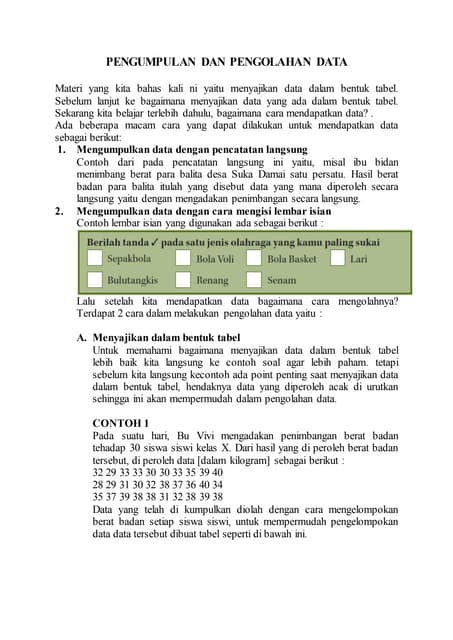 PENGUMPULAN DAN PENGOLAHAN DATA

Materi yang kita bahas kali ni yaitu menyajikan data dalam bentuk tabel. Sebelum lanjut ke bagaimana menyajikan data yang ada dalam bentuk tabel. Sekarang kita belajar terlebih dahulu, bagaimana cara mendapatkan data? .
Ada beberapa macam cara yang dapat dilakukan untuk mendapatkan data sebagai berikut:

1. Mengumpulkan data dengan pencatatan langsung
Contoh dari pada pencatatan langsung ini yaitu, misal ibu bidan menimbang berat para balita desa Suka Damai satu persatu. Hasil berat badan para balita itulah yang disebut data yang mana diperoleh secara langsung yaitu dengan mengadakan penimbangan secara langsung.

2. Mengumpulkan data dengan cara mengisi lembar isian
Contoh lembar isian yang digunakan ada sebagai berikut :

Berilah tanda ✓ pada satu jenis olahraga yang kamu paling sukai
Sepakbola Bola Voli Bola Basket Lari
Bulutangkis Renang Senam

Lalu setelah kita mendapatkan data bagaimana cara mengolahnya? Terdapat 2 cara dalam melakukan pengolahan data yaitu :

A. Menyajikan dalam bentuk tabel
Untuk memahami bagaimana menyajikan data dalam bentuk tabel lebih baik kita langsung ke contoh soal agar lebih paham. tetapi sebelum kita langsung kecontoh ada point penting saat menyajikan data dalam bentuk tabel, hendaknya data yang diperoleh acak di urutkan sehingga ini akan mempermudah dalam pengolahan data.

CONTOH 1
Pada suatu hari, Bu Vivi mengadakan penimbangan berat badan tehadap 30 siswa siswi kelas X. Dari hasil yang di peroleh berat badan tersebut, di peroleh data [dalam kilogram] sebagai berikut :
32 29 33 33 30 30 33 35 39 40
28 29 31 30 32 38 37 36 40 34
35 37 39 38 38 31 32 38 39 38
Data yang telah di kumpulkan diolah dengan cara mengelompokan berat badan setiap siswa siswi, untuk mempermudah pengelompokan data data tersebut dibuat tabel seperti di bawah ini.